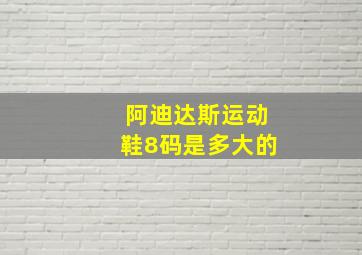 阿迪达斯运动鞋8码是多大的